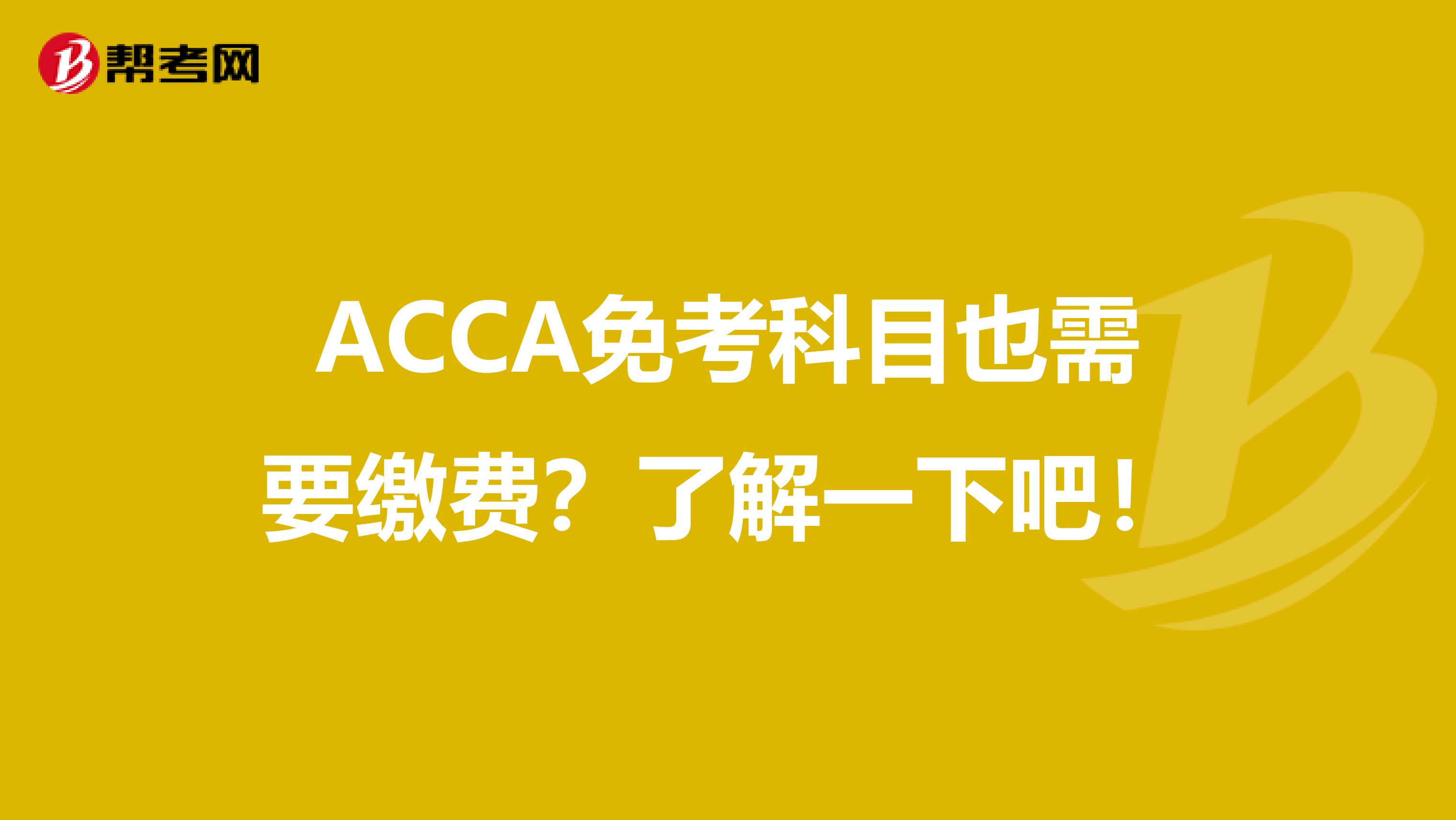 帮考网

ACCA免考科目也需要缴费？了解一下吧！